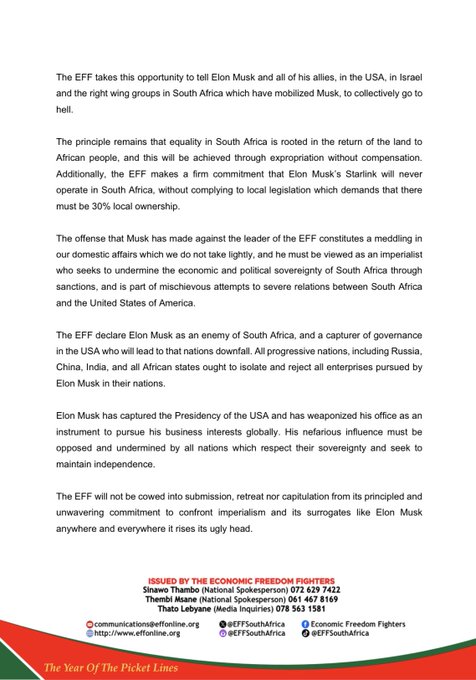 The EFF takes this opportunity to tell Elon Musk and all of his allies, in the USA, in Israel and the right wing groups in South Africa which have mobilized Musk, to collectively go to hell.

The principle remains that equality in South Africa is rooted in the return of the land to African people, and this will be achieved through expropriation without compensation. Additionally, the EFF makes a firm commitment that Elon Musk's Starlink will never operate in South Africa, without complying to local legislation which demands that there must be 30% local ownership.

The offense that Musk has made against the leader of the EFF constitutes a meddling in our domestic affairs which we do not take lightly, and he must be viewed as an imperialist who seeks to undermine the economic and political sovereignty of South Africa through sanctions, and is part of mischievous attempts to severe relations between South Africa and the United States of America.

The EFF declare Elon Musk as an enemy of South Africa, and a capturer of governance in the USA who will lead to that nations downfall. All progressive nations, including Russia, China, India, and all African states ought to isolate and reject all enterprises pursued by Elon Musk in their nations.

Elon Musk has captured the Presidency of the USA and has weaponized his office as an instrument to pursue his business interests globally. His nefarious influence must be opposed and undermined by all nations which respect their sovereignty and seek to maintain independence.

The EFF will not be cowed into submission, retreat nor capitulation from its principled and unwavering commitment to confront imperialism and its surrogates like Elon Musk anywhere and everywhere it rises its ugly head.

ISSUED BY THE ECONOMIC FREEDOM FIGHTERS
Sinawo Thambo (National Spokesperson) 072 629 7422
Thembi Msane (National Spokesperson) 061 467 8169
Thato Lebyane (Media Inquiries) 078 563 1581

communications@effonline.org
http://www.effonline.org
@EFFSouthAfrica
@EFFSouthAfrica
Economic Freedom Fighters
@EFFSouthAfrica

The Year Of The Picket Lines